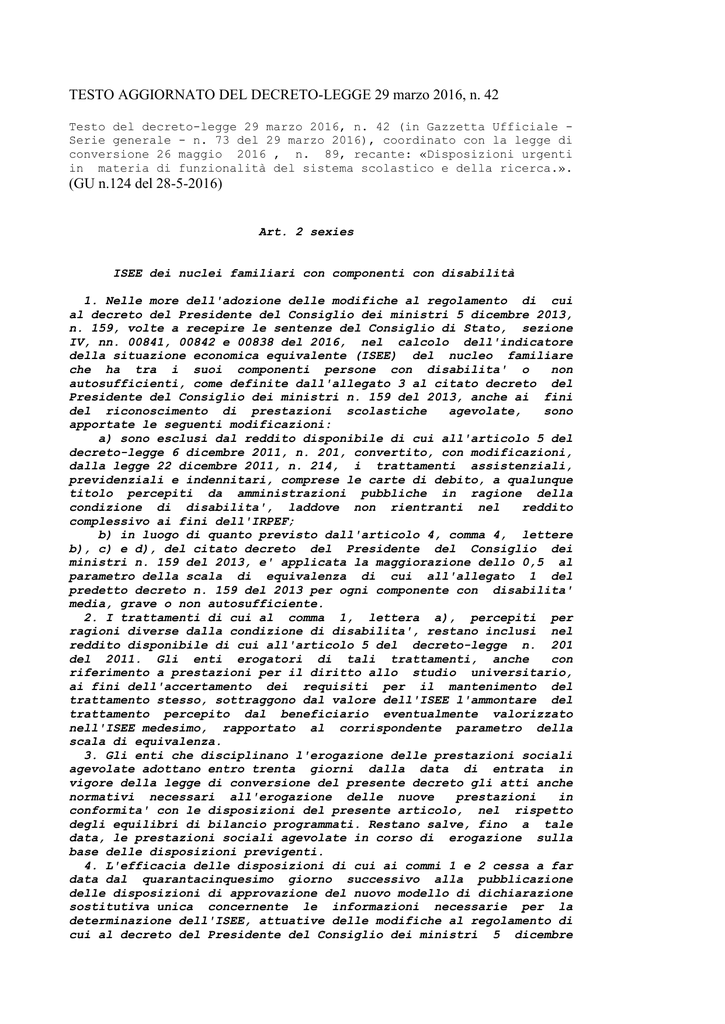 TESTO AGGIORNATO DEL DECRETO-LEGGE 29 marzo 2016, n. 42

Testo del decreto-legge 29 marzo 2016, n. 42 (in Gazzetta Ufficiale - Serie generale - n. 73 del 29 marzo 2016), coordinato con la legge di conversione 26 maggio 2016 , n. 89, recante: «Disposizioni urgenti in materia di funzionalità del sistema scolastico e della ricerca.». (GU n.124 del 28-5-2016)

Art. 2 sexies

ISEE dei nuclei familiari con componenti con disabilità

1. Nelle more dell'adozione delle modifiche al regolamento di cui al decreto del Presidente del Consiglio dei ministri 5 dicembre 2013, n. 159, volte a recepire le sentenze del Consiglio di Stato, sezione IV, nn. 00841, 00842 e 00838 del 2016, nel calcolo dell'indicatore della situazione economica equivalente (ISEE) del nucleo familiare che ha tra i suoi componenti persone con disabilita' o non autosufficienti, come definite dall'allegato 3 al citato decreto del Presidente del Consiglio dei ministri n. 159 del 2013, anche ai fini del riconoscimento di prestazioni scolastiche agevolate, sono apportate le seguenti modificazioni:

a) sono esclusi dal reddito disponibile di cui all'articolo 5 del decreto-legge 6 dicembre 2011, n. 201, convertito, con modificazioni, dalla legge 22 dicembre 2011, n. 214, i trattamenti assistenziali, previdenziali e indennitari, comprese le carte di debito, a qualunque titolo percepiti da amministrazioni pubbliche in ragione della condizione di disabilita', laddove non rientranti nel reddito complessivo ai fini dell'IRPEF;

b) in luogo di quanto previsto dall'articolo 4, comma 4, lettere b), c) e d), del citato decreto del Presidente del Consiglio dei ministri n. 159 del 2013, e' applicata la maggiorazione dello 0,5 al parametro della scala di equivalenza di cui all'allegato 1 del predetto decreto n. 159 del 2013 per ogni componente con disabilita' media, grave o non autosufficiente.

2. I trattamenti di cui al comma 1, lettera a), percepiti per ragioni diverse dalla condizione di disabilita', restano inclusi nel reddito disponibile di cui all'articolo 5 del decreto-legge n. 201 del 2011. Gli enti erogatori di tali trattamenti, anche con riferimento a prestazioni per il diritto allo studio universitario, ai fini dell'accertamento dei requisiti per il mantenimento del trattamento stesso, sottraggono dal valore dell'ISEE l'ammontare del trattamento percepito dal beneficiario eventualmente valorizzato nell'ISEE medesimo, rapportato al corrispondente parametro della scala di equivalenza.

3. Gli enti che disciplinano l'erogazione delle prestazioni sociali agevolate adottano entro trenta giorni dalla data di entrata in vigore della legge di conversione del presente decreto gli atti anche normativi necessari all'erogazione delle nuove prestazioni in conformita' con le disposizioni del presente articolo, nel rispetto degli equilibri di bilancio programmati. Restano salve, fino a tale data, le prestazioni sociali agevolate in corso di erogazione sulla base delle disposizioni previgenti.

4. L'efficacia delle disposizioni di cui ai commi 1 e 2 cessa a far data dal quarantacinquesimo giorno successivo alla pubblicazione delle disposizioni di approvazione del nuovo modello di dichiarazione sostitutiva unica concernente le informazioni necessarie per la determinazione dell'ISEE, attuative delle modifiche al regolamento di cui al decreto del Presidente del Consiglio dei ministri 5 dicembre